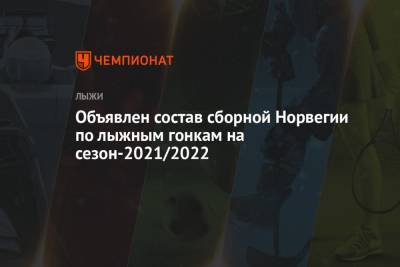 ЧЕМПИОНАТ

ЛЫЖИ

Объявлен состав сборной Норвегии по лыжным гонкам на сезон-2021/2022